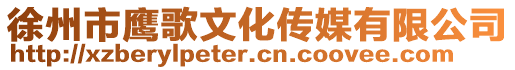 徐州市鹰歌文化传媒有限公司
http://xzberylpeter.cn.coovee.com